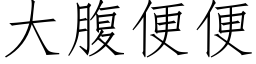 大腹便便